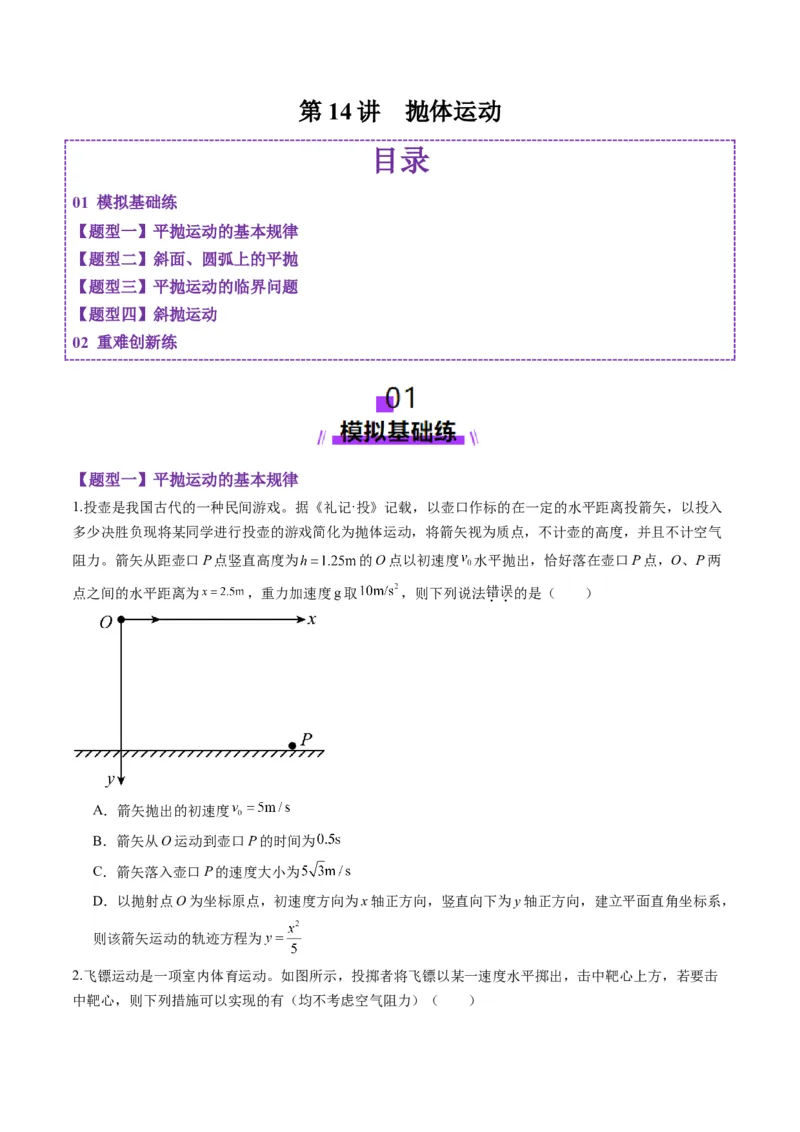 第 14 讲　抛体运动

目录

01 模拟基础练
【题型一】平抛运动的基本规律
【题型二】斜面、圆弧上的平抛
【题型三】平抛运动的临界问题
【题型四】斜抛运动
02 重难创新练

01
模拟基础练

【题型一】平抛运动的基本规律

1.投壶是我国古代的一种民间游戏。据《礼记·投》记载，以壶口作标的在一定的水平距离投箭矢，以投入多少决胜负现将某同学进行投壶的游戏简化为抛体运动，将箭矢视为质点，不计壶的高度，并且不计空气阻力。箭矢从距壶口 $P$ 点竖直高度为 $h=1.25\text{m}$ 的 $O$ 点以初速度 $v_0$ 水平抛出，恰好落在壶口 $P$ 点，$O$、$P$ 两点之间的水平距离为 $x=2.5\text{m}$，重力加速度 g 取 $10\text{m/s}^2$，则下列说法错误的是（　　）

$O$ $x$ $P$ $y$

A．箭矢抛出的初速度 $v_0=5\text{m/s}$
B．箭矢从 $O$ 运动到壶口 $P$ 的时间为 $0.5\text{s}$
C．箭矢落入壶口 $P$ 的速度大小为 $5\sqrt{3}\text{m/s}$
D．以抛射点 $O$ 为坐标原点，初速度方向为 $x$ 轴正方向，竖直向下为 $y$ 轴正方向，建立平面直角坐标系，则该箭矢运动的轨迹方程为 $y=\frac{x^2}{5}$

2.飞镖运动是一项室内体育运动。如图所示，投掷者将飞镖以某一速度水平掷出，击中靶心上方，若要击中靶心，则下列措施可以实现的有（均不考虑空气阻力）（　　）